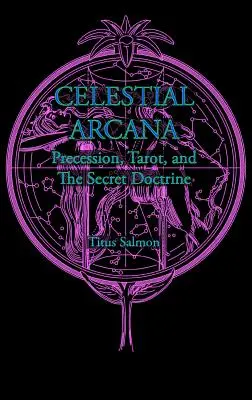 CELESTIAL ARCANA
Precession, Tarot, and The Secret Doctrine

Titus Salmon